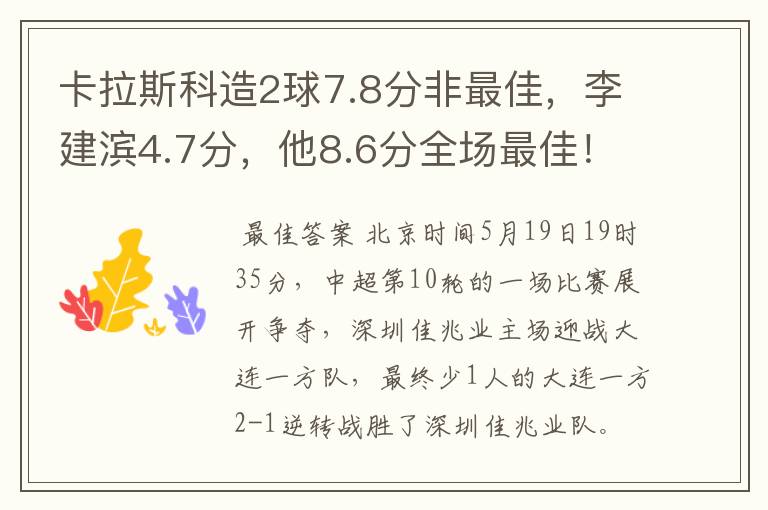 卡拉斯科造2球7.8分非最佳，李建滨4.7分，他8.6分全场最佳！

最佳答案 北京时间5月19日19时35分，中超第10轮的一场比赛展开争夺，深圳佳兆业主场迎战大连一方队，最终少1人的大连一方2-1逆转战胜了深圳佳兆业队。